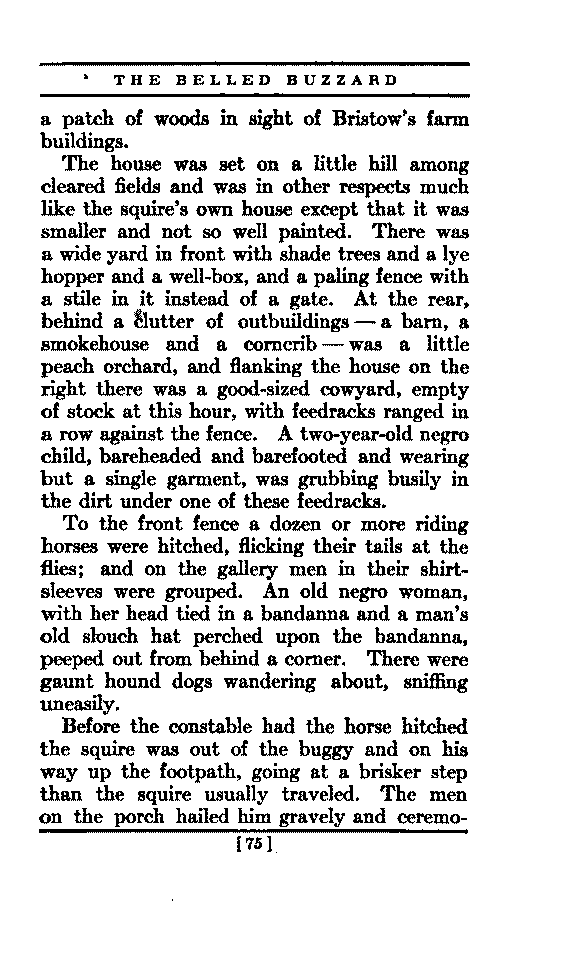 THE BELLED BUZZARD

a patch of woods in sight of Bristow's farm buildings.

The house was set on a little hill among cleared fields and was in other respects much like the squire's own house except that it was smaller and not so well painted. There was a wide yard in front with shade trees and a lye hopper and a well-box, and a paling fence with a stile in it instead of a gate. At the rear, behind a clutter of outbuildings — a barn, a smokehouse and a corncrib — was a little peach orchard, and flanking the house on the right there was a good-sized cowyard, empty of stock at this hour, with feedracks ranged in a row against the fence. A two-year-old negro child, bareheaded and barefooted and wearing but a single garment, was grubbing busily in the dirt under one of these feedracks.

To the front fence a dozen or more riding horses were hitched, flicking their tails at the flies; and on the gallery men in their shirtsleeves were grouped. An old negro woman, with her head tied in a bandanna and a man's old slouch hat perched upon the bandanna, peeped out from behind a corner. There were gaunt hound dogs wandering about, sniffing uneasily.

Before the constable had the horse hitched the squire was out of the buggy and on his way up the footpath, going at a brisker step than the squire usually traveled. The men on the porch hailed him gravely and ceremo-

[75]